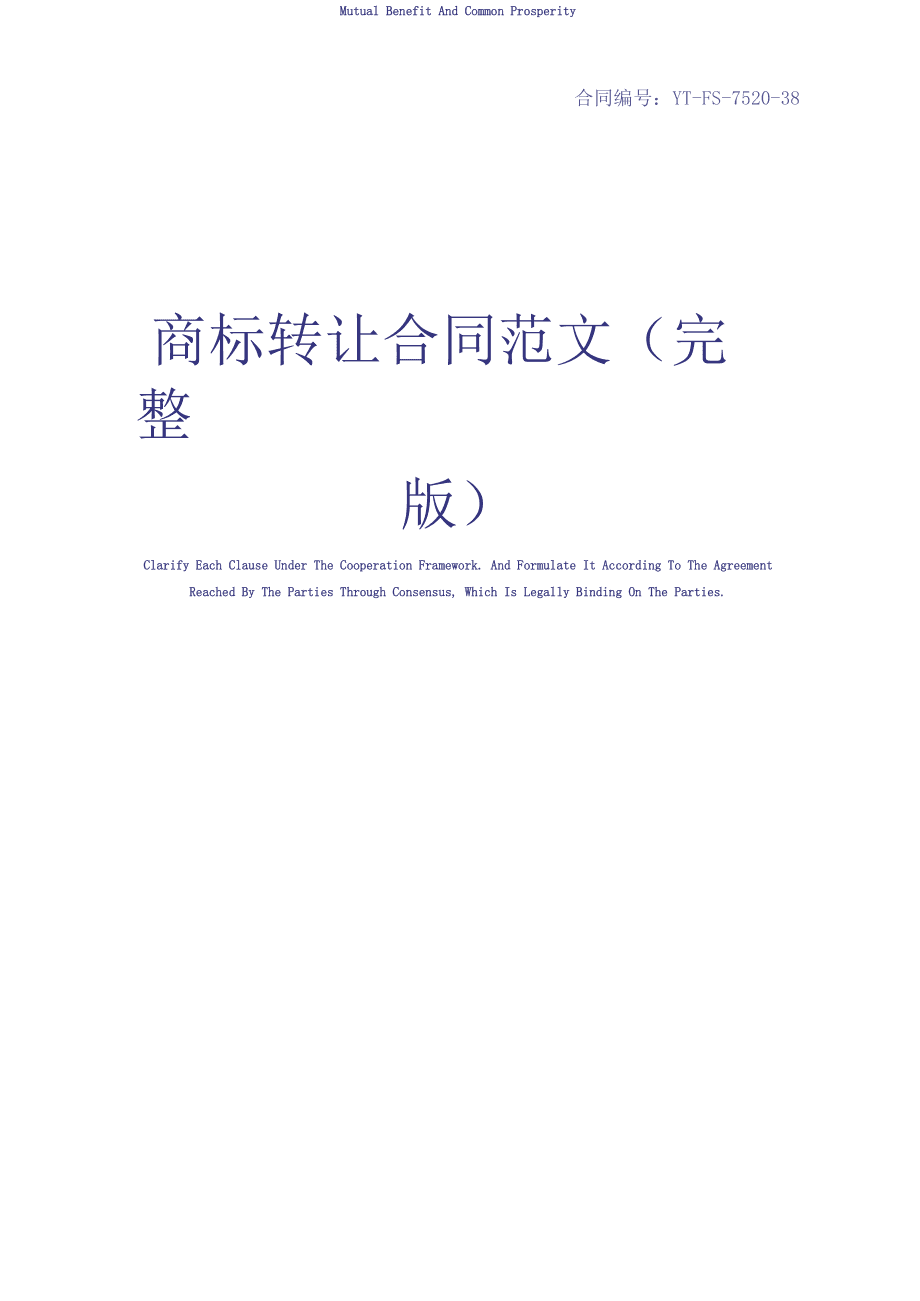 Mutual Benefit And Common Prosperity

合同编号：YT-FS-7520-38

商标转让合同范文（完整版）

Clarify Each Clause Under The Cooperation Framework. And Formulate It According To The Agreement Reached By The Parties Through Consensus, Which Is Legally Binding On The Parties.